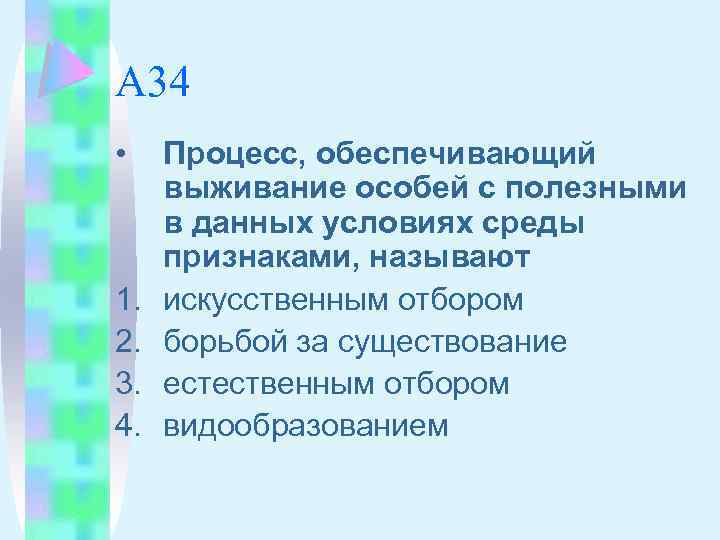 А34

• Процесс, обеспечивающий выживание особей с полезными в данных условиях среды признаками, называют

1. искусственным отбором
2. борьбой за существование
3. естественным отбором
4. видообразованием